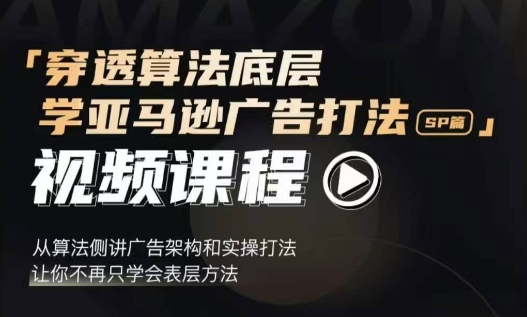 AMAZON

「穿透算法底层
学亚马逊广告打法 SP篇」

视频课程

从算法侧讲广告架构和实操打法
让你不再只学会表层方法